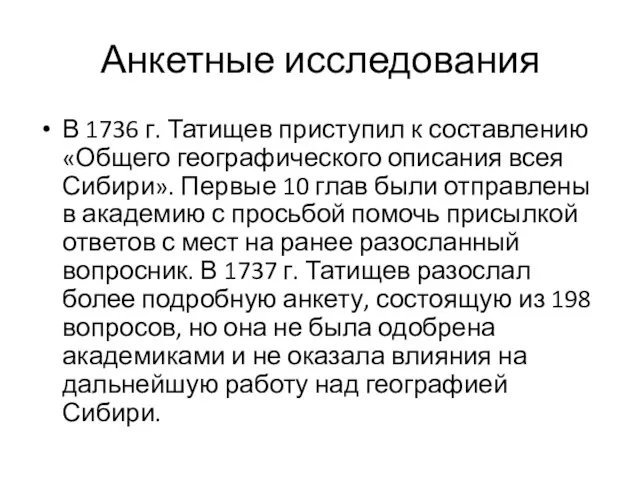 Анкетные исследования

• В 1736 г. Татищев приступил к составлению «Общего географического описания всея Сибири». Первые 10 глав были отправлены в академию с просьбой помочь присылкой ответов с мест на ранее разосланный вопросник. В 1737 г. Татищев разослал более подробную анкету, состоящую из 198 вопросов, но она не была одобрена академиками и не оказала влияния на дальнейшую работу над географией Сибири.